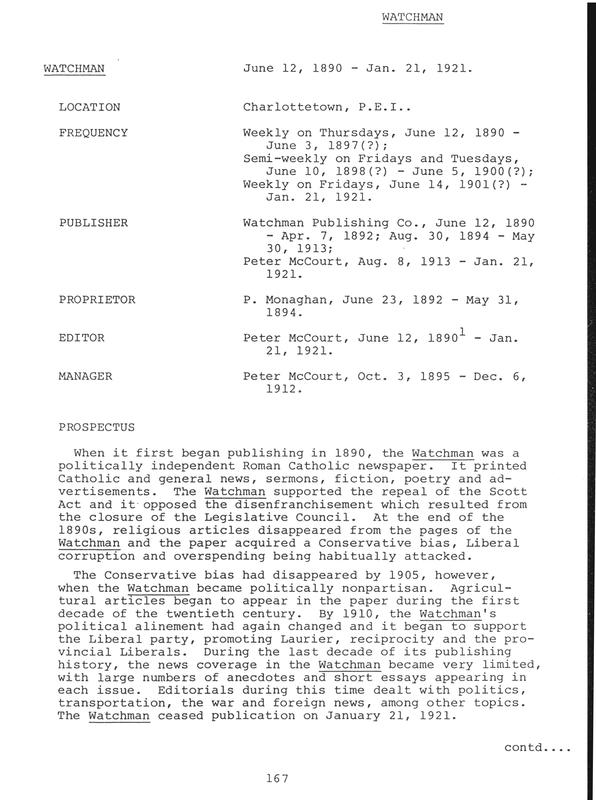 WATCHMAN

WATCHMAN June 12, 1890 - Jan. 21, 1921.

LOCATION Charlottetown, P.E.I..

FREQUENCY Weekly on Thursdays, June 12, 1890 - June 3, 1897(?); Semi-weekly on Fridays and Tuesdays, June 10, 1898(?) - June 5, 1900(?); Weekly on Fridays, June 14, 1901(?) - Jan. 21, 1921.

PUBLISHER Watchman Publishing Co., June 12, 1890 - Apr. 7, 1892; Aug. 30, 1894 - May 30, 1913; Peter McCourt, Aug. 8, 1913 - Jan. 21, 1921.

PROPRIETOR P. Monaghan, June 23, 1892 - May 31, 1894.

EDITOR Peter McCourt, June 12, 1890$^1$ - Jan. 21, 1921.

MANAGER Peter McCourt, Oct. 3, 1895 - Dec. 6, 1912.

PROSPECTUS

When it first began publishing in 1890, the Watchman was a politically independent Roman Catholic newspaper. It printed Catholic and general news, sermons, fiction, poetry and advertisements. The Watchman supported the repeal of the Scott Act and it opposed the disenfranchisement which resulted from the closure of the Legislative Council. At the end of the 1890s, religious articles disappeared from the pages of the Watchman and the paper acquired a Conservative bias, Liberal corruption and overspending being habitually attacked.

The Conservative bias had disappeared by 1905, however, when the Watchman became politically nonpartisan. Agricultural articles began to appear in the paper during the first decade of the twentieth century. By 1910, the Watchman's political alinement had again changed and it began to support the Liberal party, promoting Laurier, reciprocity and the provincial Liberals. During the last decade of its publishing history, the news coverage in the Watchman became very limited, with large numbers of anecdotes and short essays appearing in each issue. Editorials during this time dealt with politics, transportation, the war and foreign news, among other topics. The Watchman ceased publication on January 21, 1921.

contd....

167